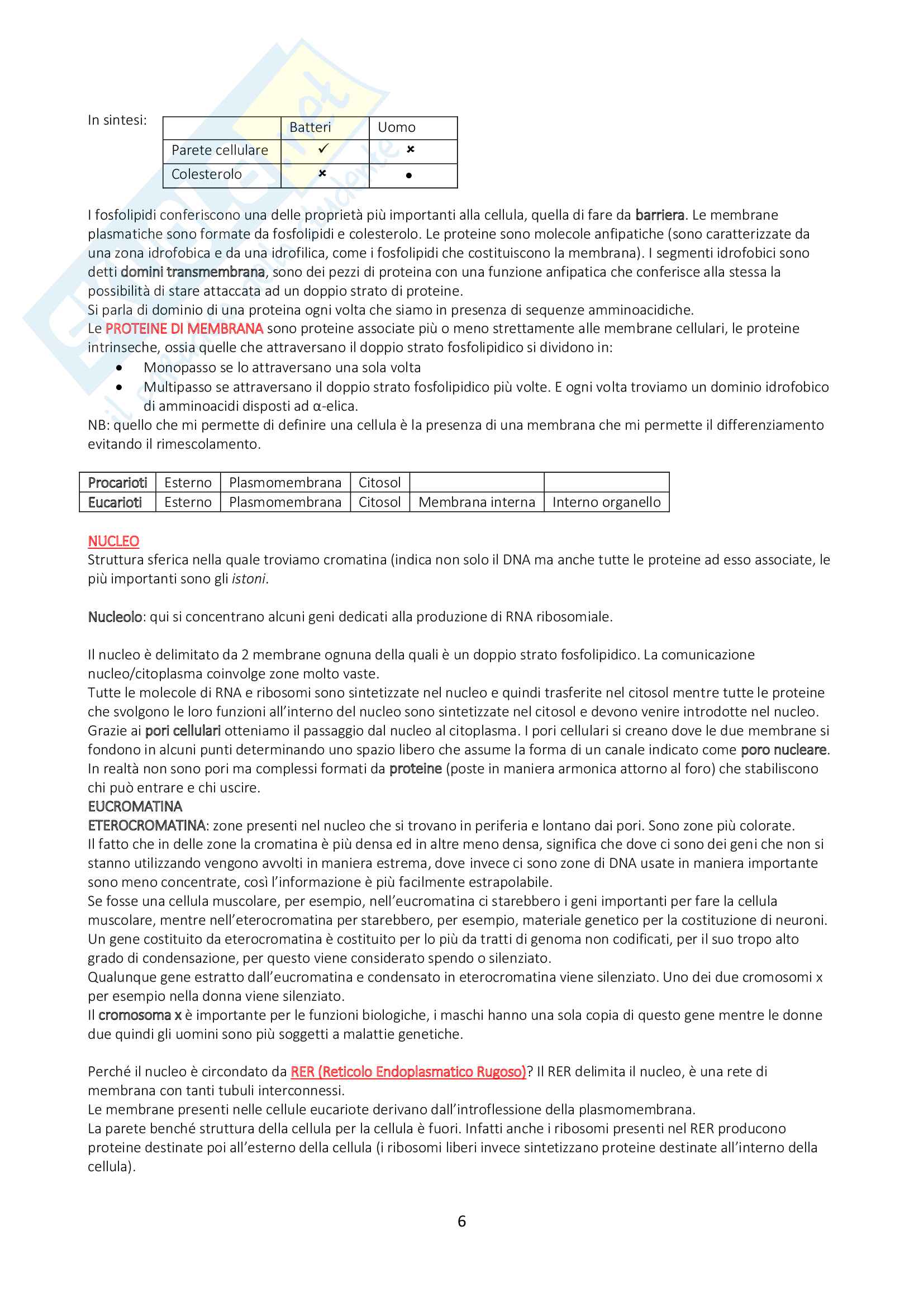 In sintesi:

| | Batteri | Uomo |
|---|---|---|
| Parete cellulare | ✓ | × |
| Colesterolo | × | • |

I fosfolipidi conferiscono una delle proprietà più importanti alla cellula, quella di fare da barriera. Le membrane plasmatiche sono formate da fosfolipidi e colesterolo. Le proteine sono molecole anfipatiche (sono caratterizzate da una zona idrofobica e da una idrofilica, come i fosfolipidi che costituiscono la membrana). I segmenti idrofobici sono detti domini transmembrana, sono dei pezzi di proteina con una funzione anfipatica che conferisce alla stessa la possibilità di stare attaccata ad un doppio strato di proteine.
Si parla di dominio di una proteina ogni volta che siamo in presenza di sequenze amminoacidiche.
Le PROTEINE DI MEMBRANA sono proteine associate più o meno strettamente alle membrane cellulari, le proteine intrinseche, ossia quelle che attraversano il doppio strato fosfolipidico si dividono in:
• Monopasso se lo attraversano una sola volta
• Multipasso se attraversano il doppio strato fosfolipidico più volte. E ogni volta troviamo un dominio idrofobico di amminoacidi disposti ad α-elica.
NB: quello che mi permette di definire una cellula è la presenza di una membrana che mi permette il differenziamento evitando il rimescolamento.

| Procarioti | Esterno | Plasmomembrana | Citosol | | |
|---|---|---|---|---|---|
| Eucarioti | Esterno | Plasmomembrana | Citosol | Membrana interna | Interno organello |

NUCLEO
Struttura sferica nella quale troviamo cromatina (indica non solo il DNA ma anche tutte le proteine ad esso associate, le più importanti sono gli istoni.

Nucleolo: qui si concentrano alcuni geni dedicati alla produzione di RNA ribosomiale.

Il nucleo è delimitato da 2 membrane ognuna della quali è un doppio strato fosfolipidico. La comunicazione nucleo/citoplasma coinvolge zone molto vaste.
Tutte le molecole di RNA e ribosomi sono sintetizzate nel nucleo e quindi trasferite nel citosol mentre tutte le proteine che svolgono le loro funzioni all'interno del nucleo sono sintetizzate nel citosol e devono venire introdotte nel nucleo.
Grazie ai pori cellulari otteniamo il passaggio dal nucleo al citoplasma. I pori cellulari si creano dove le due membrane si fondono in alcuni punti determinando uno spazio libero che assume la forma di un canale indicato come poro nucleare.
In realtà non sono pori ma complessi formati da proteine (poste in maniera armonica attorno al foro) che stabiliscono chi può entrare e chi uscire.
EUCROMATINA
ETEROCROMATINA: zone presenti nel nucleo che si trovano in periferia e lontano dai pori. Sono zone più colorate.
Il fatto che in delle zone la cromatina è più densa ed in altre meno densa, significa che dove ci sono dei geni che non si stanno utilizzando vengono avvolti in maniera estrema, dove invece ci sono zone di DNA usate in maniera importante sono meno concentrate, così l'informazione è più facilmente estrapolabile.
Se fosse una cellula muscolare, per esempio, nell'eucromatina ci starebbero i geni importanti per fare la cellula muscolare, mentre nell'eterocromatina per starebbero, per esempio, materiale genetico per la costituzione di neuroni.
Un gene costituito da eterocromatina è costituito per lo più da tratti di genoma non codificati, per il suo tropo alto grado di condensazione, per questo viene considerato spendo o silenziato.
Qualunque gene estratto dall'eucromatina e condensato in eterocromatina viene silenziato. Uno dei due cromosomi x per esempio nella donna viene silenziato.
Il cromosoma x è importante per le funzioni biologiche, i maschi hanno una sola copia di questo gene mentre le donne due quindi gli uomini sono più soggetti a malattie genetiche.

Perché il nucleo è circondato da RER (Reticolo Endoplasmatico Rugoso)? Il RER delimita il nucleo, è una rete di membrana con tanti tubuli interconnessi.
Le membrane presenti nelle cellule eucariote derivano dall'introflessione della plasmomembrana.
La parete benché struttura della cellula per la cellula è fuori. Infatti anche i ribosomi presenti nel RER producono proteine destinate poi all'esterno della cellula (i ribosomi liberi invece sintetizzano proteine destinate all'interno della cellula).

6